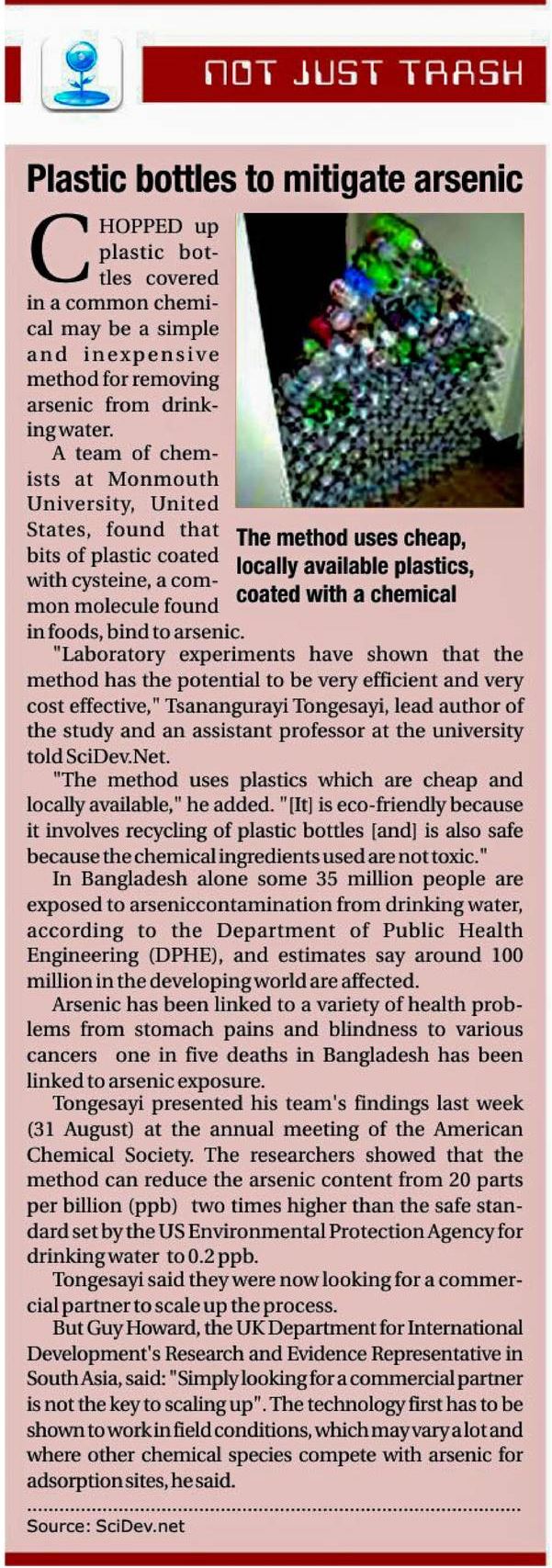 NOT JUST TRASH

Plastic bottles to mitigate arsenic

CHOPPED up plastic bottles covered in a common chemical may be a simple and inexpensive method for removing arsenic from drinking water.

A team of chemists at Monmouth University, United States, found that bits of plastic coated with cysteine, a common molecule found in foods, bind to arsenic.

The method uses cheap, locally available plastics, coated with a chemical

"Laboratory experiments have shown that the method has the potential to be very efficient and very cost effective," Tsanangurayi Tongesayi, lead author of the study and an assistant professor at the university told SciDev.Net.

"The method uses plastics which are cheap and locally available," he added. "[It] is eco-friendly because it involves recycling of plastic bottles [and] is also safe because the chemical ingredients used are not toxic."

In Bangladesh alone some 35 million people are exposed to arseniccontamination from drinking water, according to the Department of Public Health Engineering (DPHE), and estimates say around 100 million in the developing world are affected.

Arsenic has been linked to a variety of health problems from stomach pains and blindness to various cancers one in five deaths in Bangladesh has been linked to arsenic exposure.

Tongesayi presented his team's findings last week (31 August) at the annual meeting of the American Chemical Society. The researchers showed that the method can reduce the arsenic content from 20 parts per billion (ppb) two times higher than the safe standard set by the US Environmental Protection Agency for drinking water to 0.2 ppb.

Tongesayi said they were now looking for a commercial partner to scale up the process.

But Guy Howard, the UK Department for International Development's Research and Evidence Representative in South Asia, said: "Simply looking for a commercial partner is not the key to scaling up". The technology first has to be shown to work in field conditions, which may vary a lot and where other chemical species compete with arsenic for adsorption sites, he said.

Source: SciDev.net